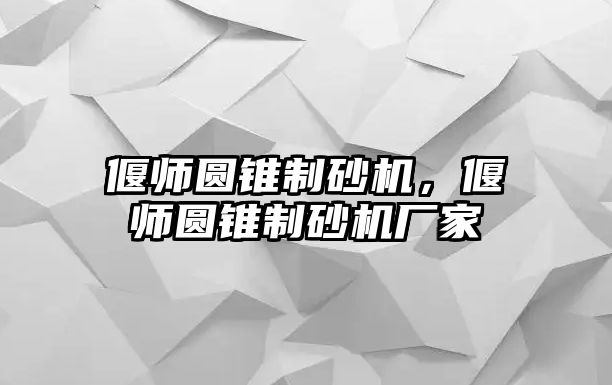 偃师圆锥制砂机，偃师圆锥制砂机厂家